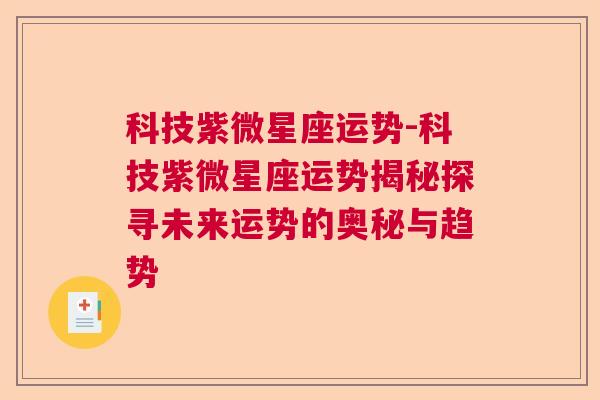 科技紫微星座运势-科技紫微星座运势揭秘探寻未来运势的奥秘与趋势